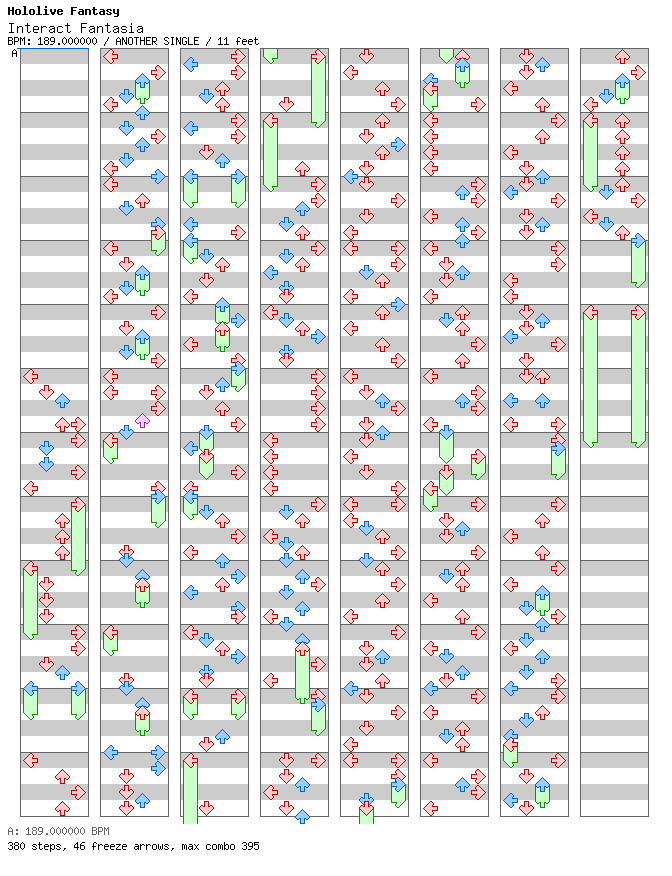 Hololive Fantasy
Interact Fantasia
BPM: 189.000000 / ANOTHER SINGLE / 11 feet

A

A: 189.000000 BPM
380 steps, 46 freeze arrows, max combo 395